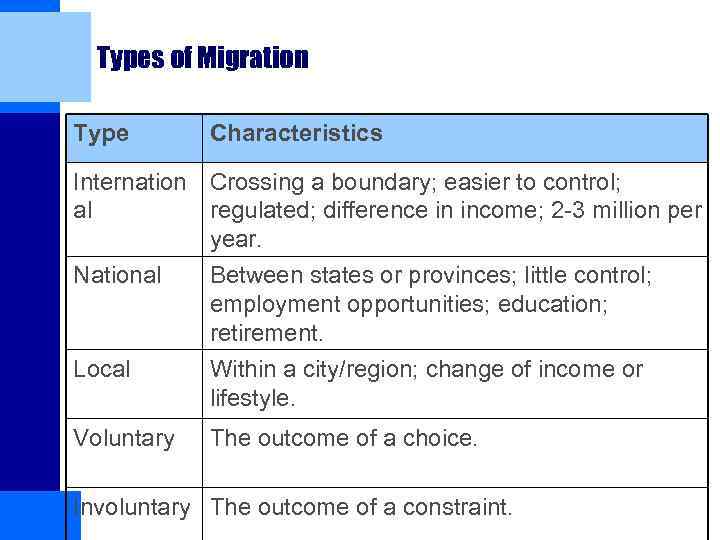 Types of Migration

| Type | Characteristics |
|---|---|
| International | Crossing a boundary; easier to control; regulated; difference in income; 2-3 million per year. |
| National | Between states or provinces; little control; employment opportunities; education; retirement. |
| Local | Within a city/region; change of income or lifestyle. |
| Voluntary | The outcome of a choice. |
| Involuntary | The outcome of a constraint. |